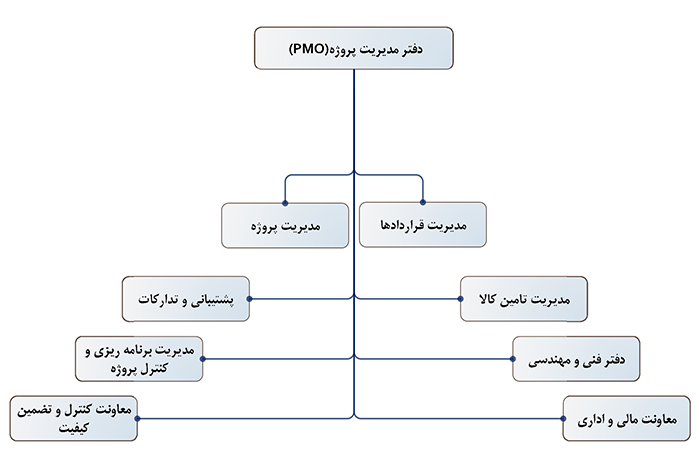 دفتر مدیریت پروژه(PMO)

مدیریت قراردادها

مدیریت پروژه

مدیریت تامین کالا

پشتیبانی و تدارکات

دفتر فنی و مهندسی

مدیریت برنامه ریزی و کنترل پروژه

معاونت مالی و اداری

معاونت کنترل و تضمین کیفیت